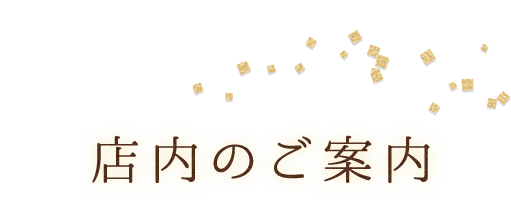 店内のご案内